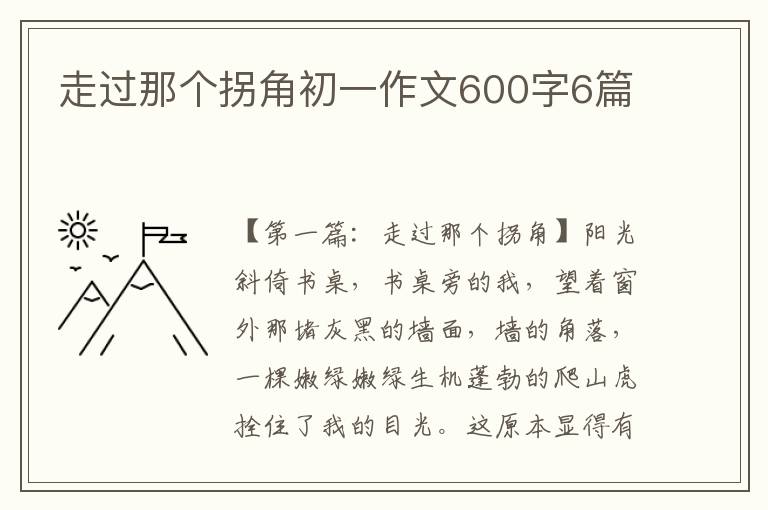 走过那个拐角初一作文600字6篇

【第一篇：走过那个拐角】阳光斜倚书桌，书桌旁的我，望着窗外那堵灰黑的墙面，墙的角落，一棵嫩绿嫩绿生机蓬勃的爬山虎拴住了我的目光。这原本显得有